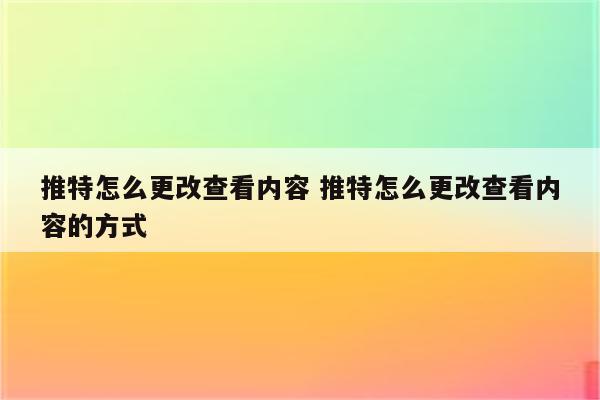 推特怎么更改查看内容 推特怎么更改查看内容的方式